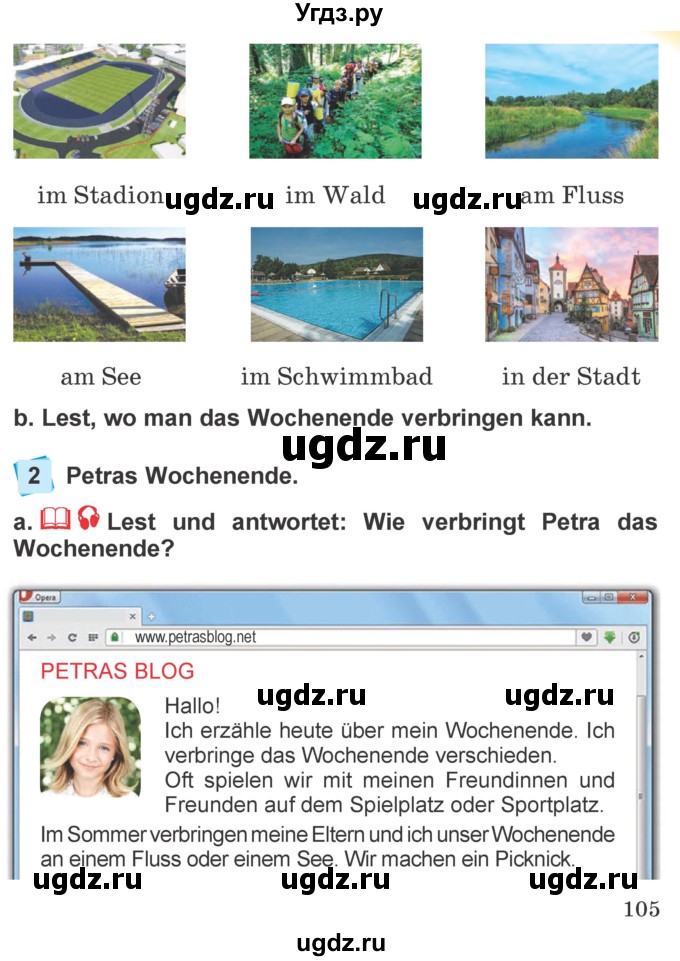 Угдз.ру

im Stadion ugdz.ru im Wald ugdz.ru am Fluss

am See im Schwimmbad in der Stadt

b. Lest, wo man das Wochenende verbringen kann.

ugdz.ru

2 Petras Wochenende.

a. Lest und antwortet: Wie verbringt Petra das Wochenende?

Opera

www.petrasblog.net

PETRAS BLOG

ugdz.ru ugdz.ru

Hallo!
Ich erzähle heute über mein Wochenende. Ich verbringe das Wochenende verschieden.
Oft spielen wir mit meinen Freundinnen und Freunden auf dem Spielplatz oder Sportplatz.
Im Sommer verbringen meine Eltern und ich unser Wochenende an einem Fluss oder einem See. Wir machen ein Picknick.

ugdz.ru ugdz.ru ugdz.ru

105

ugdz.ru